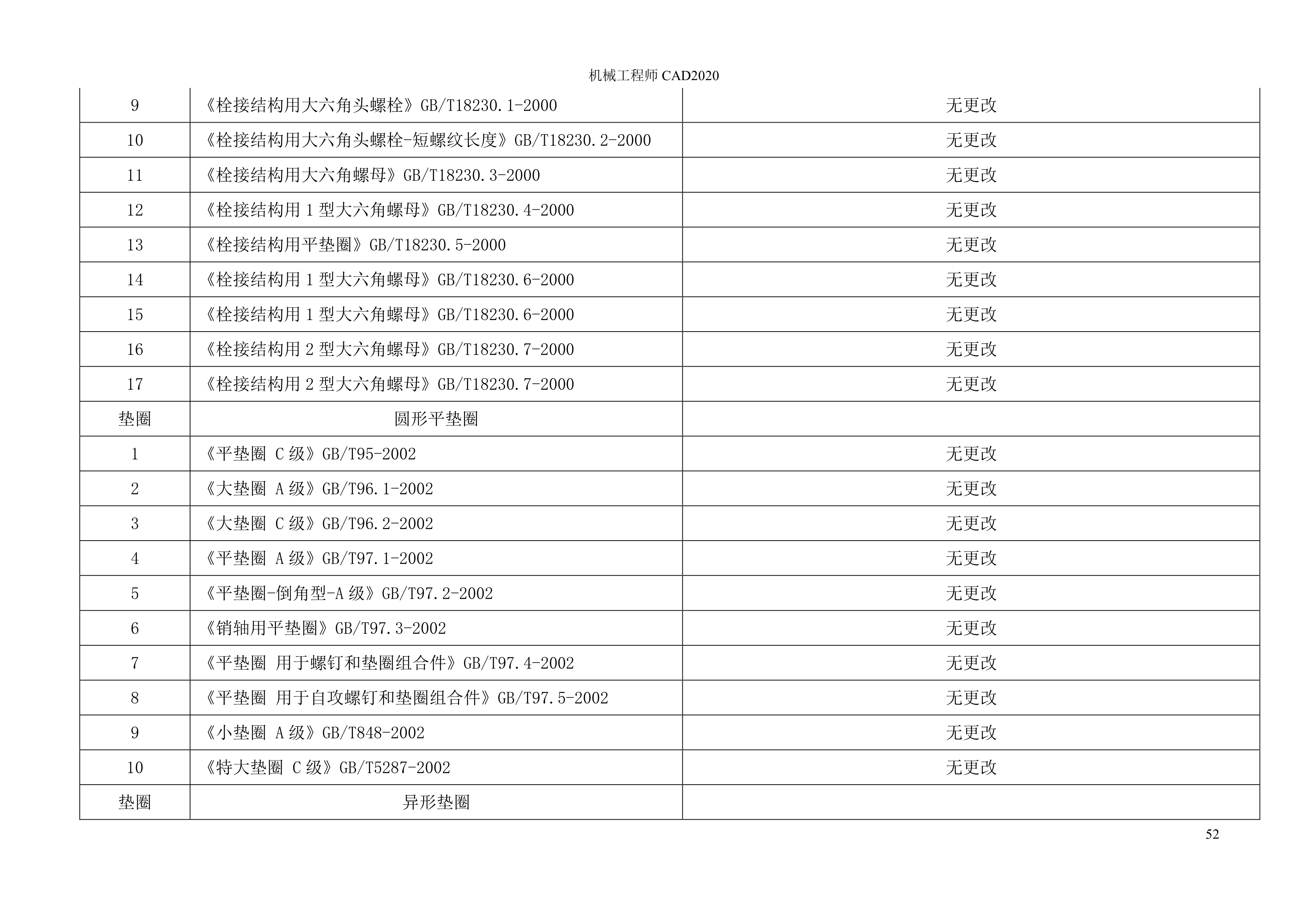 机械工程师CAD2020

| 9 | 《栓接结构用大六角头螺栓》GB/T18230.1-2000 | 无更改 |
|---|---|---|
| 10 | 《栓接结构用大六角头螺栓-短螺纹长度》GB/T18230.2-2000 | 无更改 |
| 11 | 《栓接结构用大六角螺母》GB/T18230.3-2000 | 无更改 |
| 12 | 《栓接结构用1型大六角螺母》GB/T18230.4-2000 | 无更改 |
| 13 | 《栓接结构用平垫圈》GB/T18230.5-2000 | 无更改 |
| 14 | 《栓接结构用1型大六角螺母》GB/T18230.6-2000 | 无更改 |
| 15 | 《栓接结构用1型大六角螺母》GB/T18230.6-2000 | 无更改 |
| 16 | 《栓接结构用2型大六角螺母》GB/T18230.7-2000 | 无更改 |
| 17 | 《栓接结构用2型大六角螺母》GB/T18230.7-2000 | 无更改 |
| 垫圈 | 圆形平垫圈 | |
| 1 | 《平垫圈 C级》GB/T95-2002 | 无更改 |
| 2 | 《大垫圈 A级》GB/T96.1-2002 | 无更改 |
| 3 | 《大垫圈 C级》GB/T96.2-2002 | 无更改 |
| 4 | 《平垫圈 A级》GB/T97.1-2002 | 无更改 |
| 5 | 《平垫圈-倒角型-A级》GB/T97.2-2002 | 无更改 |
| 6 | 《销轴用平垫圈》GB/T97.3-2002 | 无更改 |
| 7 | 《平垫圈 用于螺钉和垫圈组合件》GB/T97.4-2002 | 无更改 |
| 8 | 《平垫圈 用于自攻螺钉和垫圈组合件》GB/T97.5-2002 | 无更改 |
| 9 | 《小垫圈 A级》GB/T848-2002 | 无更改 |
| 10 | 《特大垫圈 C级》GB/T5287-2002 | 无更改 |
| 垫圈 | 异形垫圈 | |

52